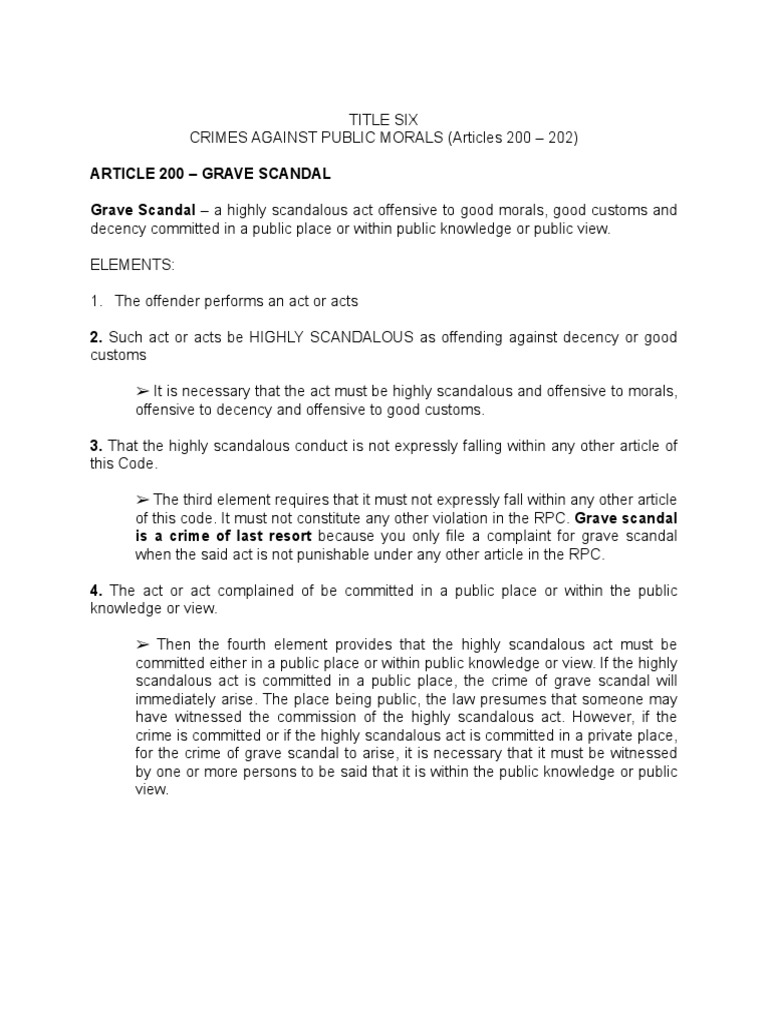 TITLE SIX
CRIMES AGAINST PUBLIC MORALS (Articles 200 – 202)

ARTICLE 200 – GRAVE SCANDAL

Grave Scandal – a highly scandalous act offensive to good morals, good customs and decency committed in a public place or within public knowledge or public view.

ELEMENTS:

1. The offender performs an act or acts

2. Such act or acts be HIGHLY SCANDALOUS as offending against decency or good customs

➢ It is necessary that the act must be highly scandalous and offensive to morals, offensive to decency and offensive to good customs.

3. That the highly scandalous conduct is not expressly falling within any other article of this Code.

➢ The third element requires that it must not expressly fall within any other article of this code. It must not constitute any other violation in the RPC. Grave scandal is a crime of last resort because you only file a complaint for grave scandal when the said act is not punishable under any other article in the RPC.

4. The act or act complained of be committed in a public place or within the public knowledge or view.

➢ Then the fourth element provides that the highly scandalous act must be committed either in a public place or within public knowledge or view. If the highly scandalous act is committed in a public place, the crime of grave scandal will immediately arise. The place being public, the law presumes that someone may have witnessed the commission of the highly scandalous act. However, if the crime is committed or if the highly scandalous act is committed in a private place, for the crime of grave scandal to arise, it is necessary that it must be witnessed by one or more persons to be said that it is within the public knowledge or public view.